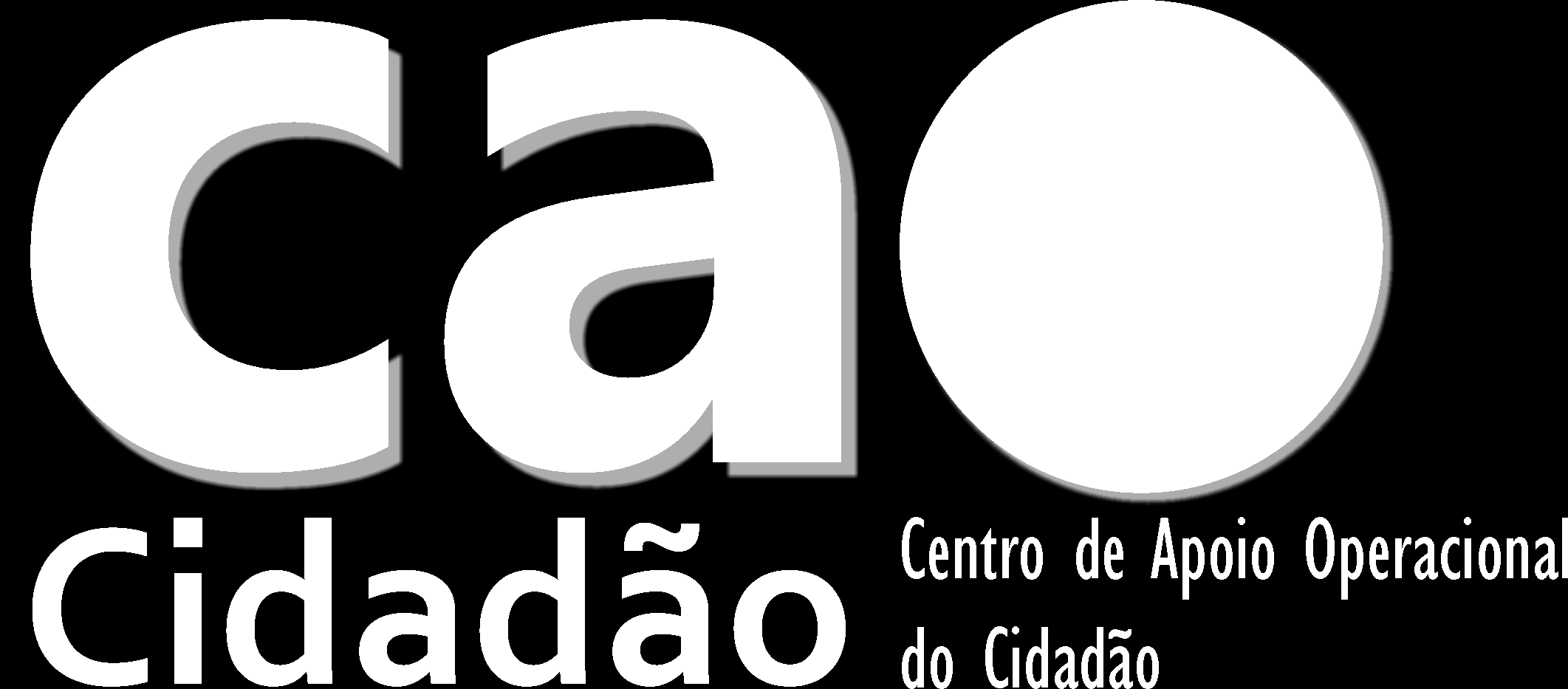 cao
Cidadão

Centro de Apoio Operacional do Cidadão